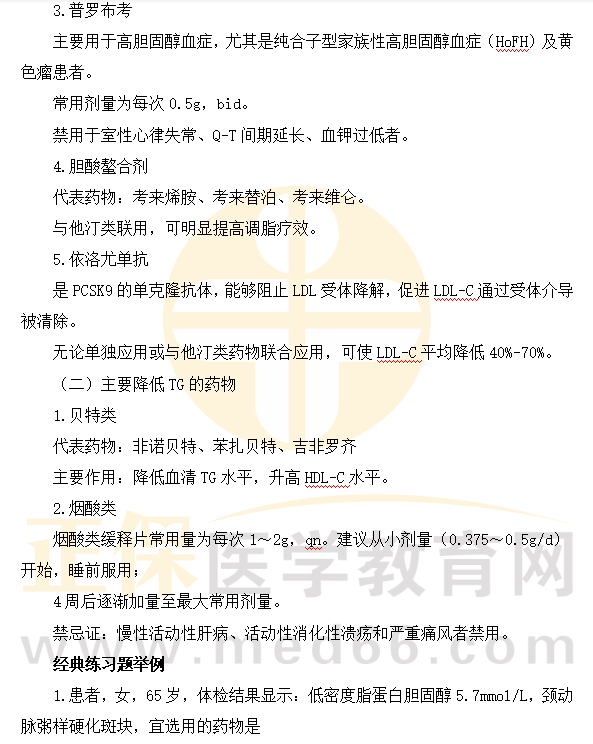 3.普罗布考

主要用于高胆固醇血症，尤其是纯合子型家族性高胆固醇血症（HoFH）及黄色瘤患者。

常用剂量为每次 0.5g，bid。

禁用于室性心律失常、Q-T 间期延长、血钾过低者。

4.胆酸螯合剂

代表药物：考来烯胺、考来替泊、考来维仑。

与他汀类联用，可明显提高调脂疗效。

5.依洛尤单抗

是 PCSK9 的单克隆抗体，能够阻止 LDL 受体降解，促进 LDL-C 通过受体介导被清除。

无论单独应用或与他汀类药物联合应用，可使 LDL-C 平均降低 40%-70%。

（二）主要降低 TG 的药物

1.贝特类

代表药物：非诺贝特、苯扎贝特、吉非罗齐

主要作用：降低血清 TG 水平，升高 HDL-C 水平。

2.烟酸类

烟酸类缓释片常用量为每次 1～2g，qn。建议从小剂量（0.375～0.5g/d）开始，睡前服用；

4 周后逐渐加量至最大常用剂量。

禁忌证：慢性活动性肝病、活动性消化性溃疡和严重痛风者禁用。

经典练习题举例

1.患者，女，65 岁，体检结果显示：低密度脂蛋白胆固醇 5.7mmol/L，颈动脉粥样硬化斑块，宜选用的药物是

正保医学教育网
www.med66.com